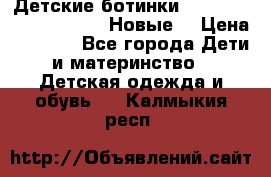 Детские ботинки
Новые Цена
Все города Дети и материнство Детская одежда и обувь Калмыкия респ

http://Объявлений.сайт